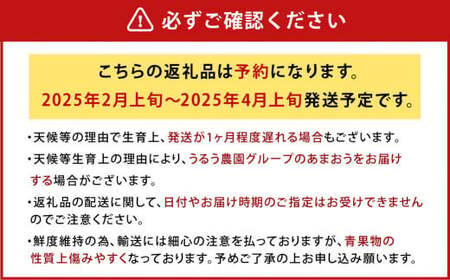 必ずご確認ください

こちらの返礼品は予約になります。
2025年2月上旬～2025年4月上旬発送予定です。

・天候等の理由で生育上、発送が1ヶ月程度遅れる場合もございます。

・天候等生育上の理由により、うるう農園グループのあまおうをお届けする場合がございます。

・返礼品の配送に関して、日付やお届け時期のご指定はお受けできませんのでご注意ください。

・鮮度維持の為、輸送には細心の注意を払っておりますが、青果物の性質上傷みやすくなっております。予めご了承の上お申し込み願います。